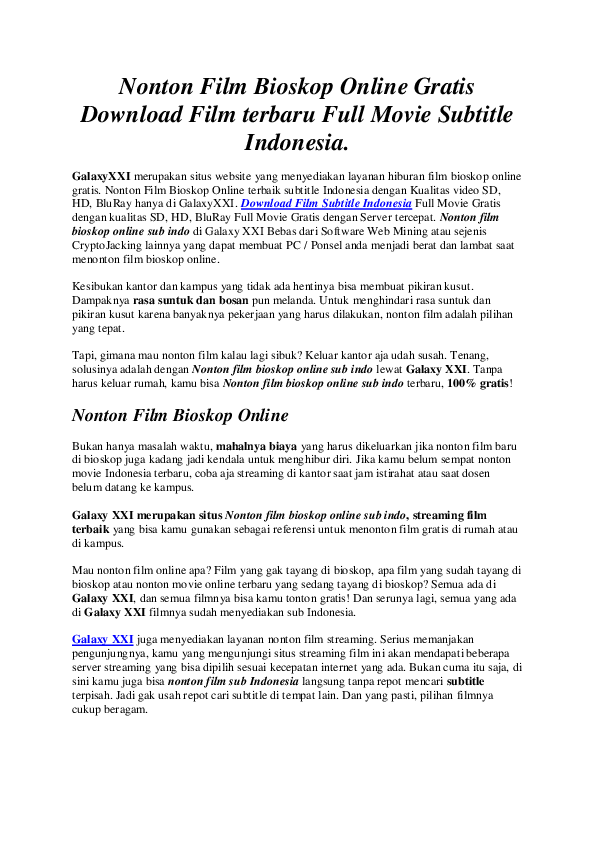 Nonton Film Bioskop Online Gratis Download Film terbaru Full Movie Subtitle Indonesia.

GalaxyXXI merupakan situs website yang menyediakan layanan hiburan film bioskop online gratis. Nonton Film Bioskop Online terbaik subtitle Indonesia dengan Kualitas video SD, HD, BluRay hanya di GalaxyXXI. Download Film Subtitle Indonesia Full Movie Gratis dengan kualitas SD, HD, BluRay Full Movie Gratis dengan Server tercepat. Nonton film bioskop online sub indo di Galaxy XXI Bebas dari Software Web Mining atau sejenis CryptoJacking lainnya yang dapat membuat PC / Ponsel anda menjadi berat dan lambat saat menonton film bioskop online.

Kesibukan kantor dan kampus yang tidak ada hentinya bisa membuat pikiran kusut. Dampaknya rasa suntuk dan bosan pun melanda. Untuk menghindari rasa suntuk dan pikiran kusut karena banyaknya pekerjaan yang harus dilakukan, nonton film adalah pilihan yang tepat.

Tapi, gimana mau nonton film kalau lagi sibuk? Keluar kantor aja udah susah. Tenang, solusinya adalah dengan Nonton film bioskop online sub indo lewat Galaxy XXI. Tanpa harus keluar rumah, kamu bisa Nonton film bioskop online sub indo terbaru, 100% gratis!

Nonton Film Bioskop Online

Bukan hanya masalah waktu, mahalnya biaya yang harus dikeluarkan jika nonton film baru di bioskop juga kadang jadi kendala untuk menghibur diri. Jika kamu belum sempat nonton movie Indonesia terbaru, coba aja streaming di kantor saat jam istirahat atau saat dosen belum datang ke kampus.

Galaxy XXI merupakan situs Nonton film bioskop online sub indo, streaming film terbaik yang bisa kamu gunakan sebagai referensi untuk menonton film gratis di rumah atau di kampus.

Mau nonton film online apa? Film yang gak tayang di bioskop, apa film yang sudah tayang di bioskop atau nonton movie online terbaru yang sedang tayang di bioskop? Semua ada di Galaxy XXI, dan semua filmnya bisa kamu tonton gratis! Dan serunya lagi, semua yang ada di Galaxy XXI filmnya sudah menyediakan sub Indonesia.

Galaxy XXI juga menyediakan layanan nonton film streaming. Serius memanjakan pengunjungnya, kamu yang mengunjungi situs streaming film ini akan mendapati beberapa server streaming yang bisa dipilih sesuai kecepatan internet yang ada. Bukan cuma itu saja, di sini kamu juga bisa nonton film sub Indonesia langsung tanpa repot mencari subtitle terpisah. Jadi gak usah repot cari subtitle di tempat lain. Dan yang pasti, pilihan filmnya cukup beragam.